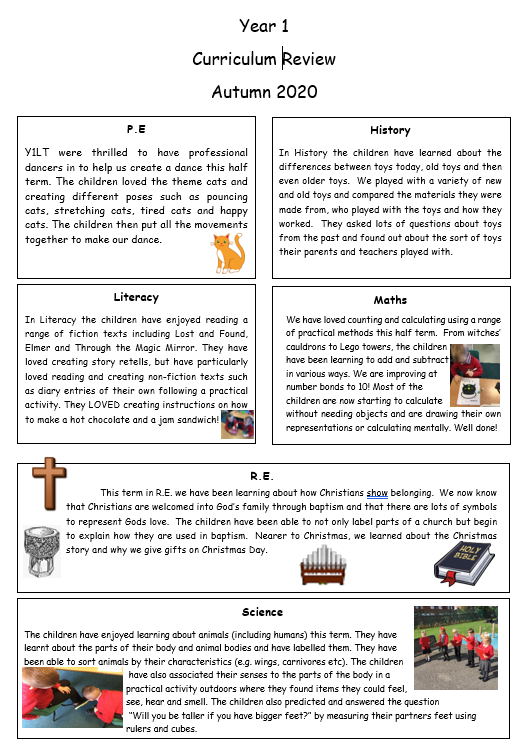 Year 1

Curriculum Review

Autumn 2020

P.E

Y1LT were thrilled to have professional dancers in to help us create a dance this half term. The children loved the theme cats and creating different poses such as pouncing cats, stretching cats, tired cats and happy cats. The children then put all the movements together to make our dance.

History

In History the children have learned about the differences between toys today, old toys and then even older toys. We played with a variety of new and old toys and compared the materials they were made from, who played with the toys and how they worked. They asked lots of questions about toys from the past and found out about the sort of toys their parents and teachers played with.

Literacy

In Literacy the children have enjoyed reading a range of fiction texts including Lost and Found, Elmer and Through the Magic Mirror. They have loved creating story retells, but have particularly loved reading and creating non-fiction texts such as diary entries of their own following a practical activity. They LOVED creating instructions on how to make a hot chocolate and a jam sandwich!

Maths

We have loved counting and calculating using a range of practical methods this half term. From witches' cauldrons to Lego towers, the children have been learning to add and subtract in various ways. We are improving at number bonds to 10! Most of the children are now starting to calculate without needing objects and are drawing their own representations or calculating mentally. Well done!

R.E.

This term in R.E. we have been learning about how Christians show belonging. We now know that Christians are welcomed into God's family through baptism and that there are lots of symbols to represent Gods love. The children have been able to not only label parts of a church but begin to explain how they are used in baptism. Nearer to Christmas, we learned about the Christmas story and why we give gifts on Christmas Day.

HOLY BIBLE

Science

The children have enjoyed learning about animals (including humans) this term. They have learnt about the parts of their body and animal bodies and have labelled them. They have been able to sort animals by their characteristics (e.g. wings, carnivores etc). The children have also associated their senses to the parts of the body in a practical activity outdoors where they found items they could feel, see, hear and smell. The children also predicted and answered the question "Will you be taller if you have bigger feet?" by measuring their partners feet using rulers and cubes.